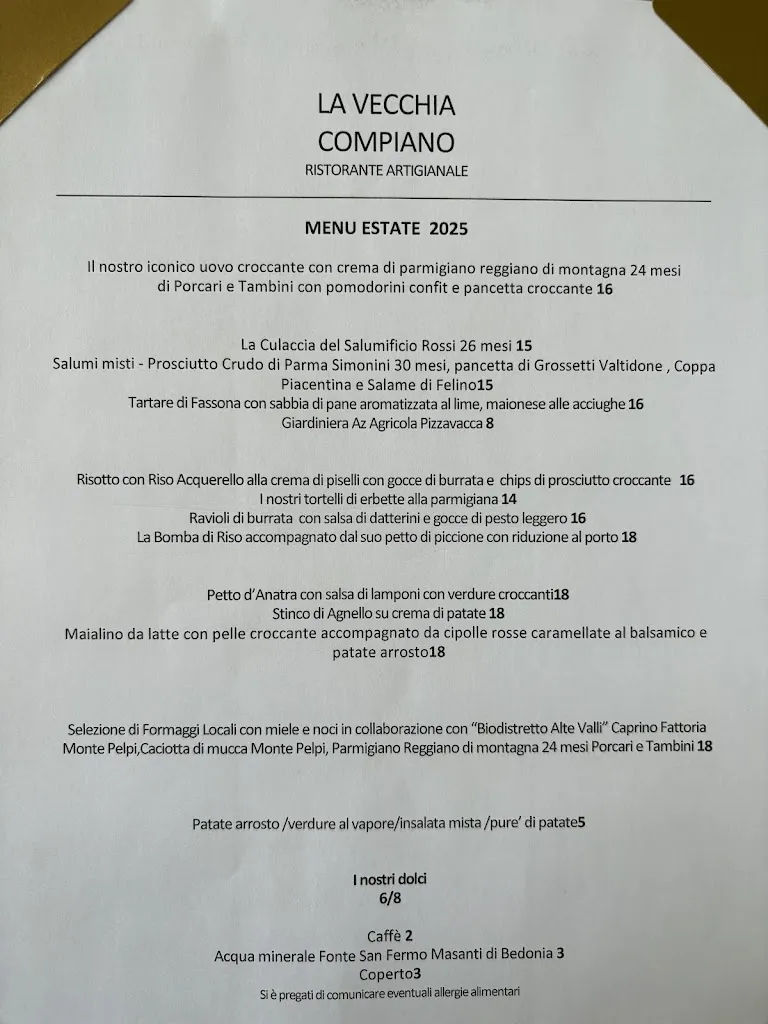 LA VECCHIA
COMPIANO
RISTORANTE ARTIGIANALE

MENU ESTATE 2025

Il nostro iconico uovo croccante con crema di parmigiano reggiano di montagna 24 mesi di Porcari e Tambini con pomodorini confit e pancetta croccante 16

La Culaccia del Salumificio Rossi 26 mesi 15
Salumi misti - Prosciutto Crudo di Parma Simonini 30 mesi, pancetta di Grossetti Valtidone , Coppa Piacentina e Salame di Felino15
Tartare di Fassona con sabbia di pane aromatizzata al lime, maionese alle acciughe 16
Giardiniera Az Agricola Pizzavacca 8

Risotto con Riso Acquerello alla crema di piselli con gocce di burrata e chips di prosciutto croccante 16
I nostri tortelli di erbette alla parmigiana 14
Ravioli di burrata con salsa di datterini e gocce di pesto leggero 16
La Bomba di Riso accompagnato dal suo petto di piccione con riduzione al porto 18

Petto d'Anatra con salsa di lamponi con verdure croccanti18
Stinco di Agnello su crema di patate 18
Maialino da latte con pelle croccante accompagnato da cipolle rosse caramellate al balsamico e patate arrosto18

Selezione di Formaggi Locali con miele e noci in collaborazione con "Biodistretto Alte Valli" Caprino Fattoria Monte Pelpi,Caciotta di mucca Monte Pelpi, Parmigiano Reggiano di montagna 24 mesi Porcari e Tambini 18

Patate arrosto /verdure al vapore/insalata mista /pure' di patate5

I nostri dolci
6/8

Caffè 2
Acqua minerale Fonte San Fermo Masanti di Bedonia 3
Coperto3
Si è pregati di comunicare eventuali allergie alimentari